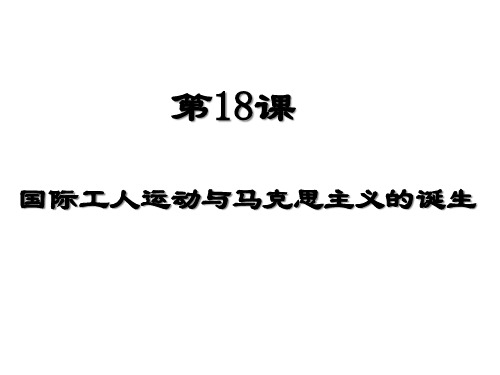 第18课

国际工人运动与马克思主义的诞生